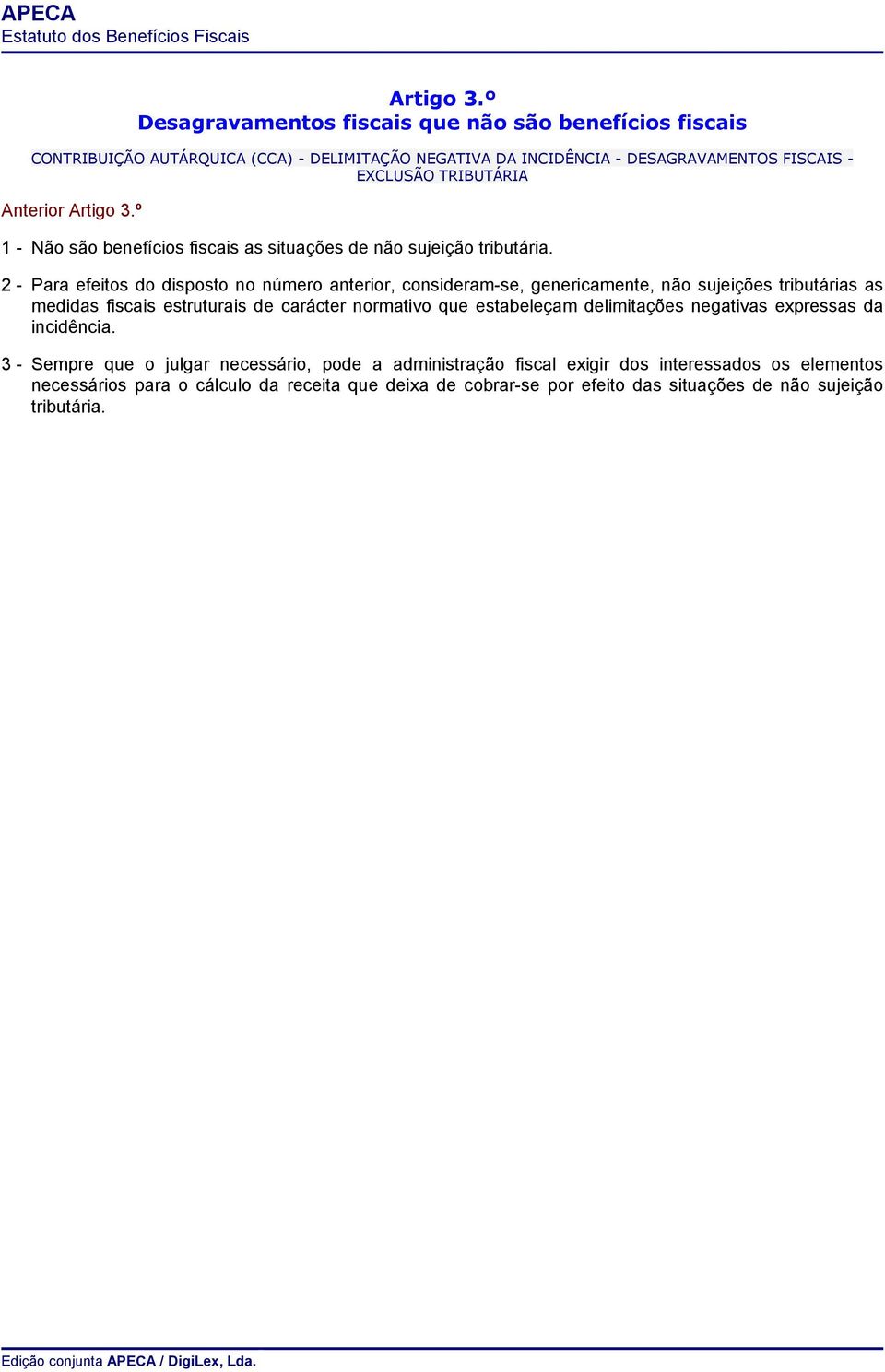 APECA
Estatuto dos Benefícios Fiscais

Artigo 3.º
Desagravamentos fiscais que não são benefícios fiscais

CONTRIBUIÇÃO AUTÁRQUICA (CCA) - DELIMITAÇÃO NEGATIVA DA INCIDÊNCIA - DESAGRAVAMENTOS FISCAIS - EXCLUSÃO TRIBUTÁRIA

Anterior Artigo 3.º

1 - Não são benefícios fiscais as situações de não sujeição tributária.

2 - Para efeitos do disposto no número anterior, consideram-se, genericamente, não sujeições tributárias as medidas fiscais estruturais de carácter normativo que estabeleçam delimitações negativas expressas da incidência.

3 - Sempre que o julgar necessário, pode a administração fiscal exigir dos interessados os elementos necessários para o cálculo da receita que deixa de cobrar-se por efeito das situações de não sujeição tributária.

Edição conjunta APECA / DigiLex, Lda.